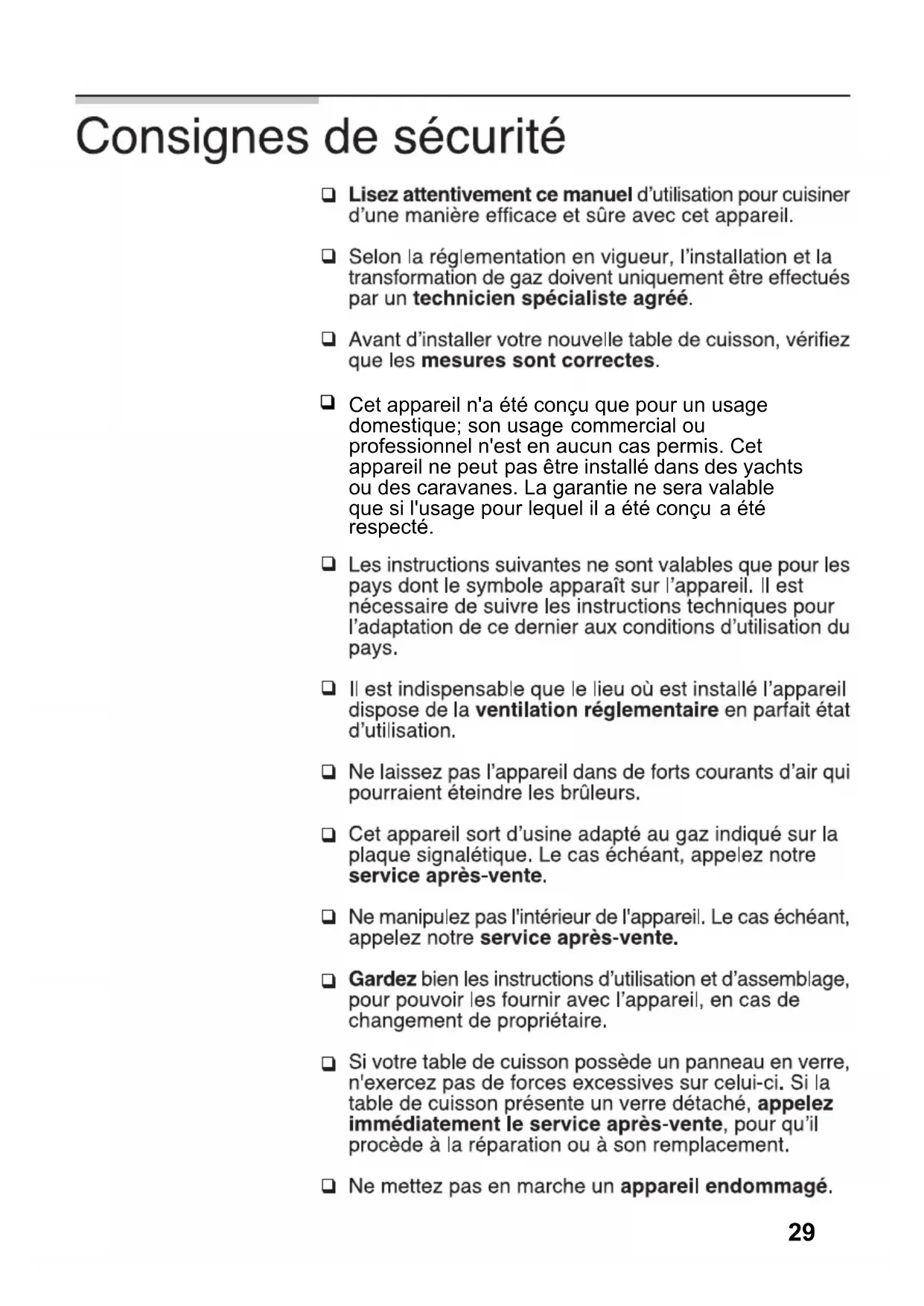 Consignes de sécurité

❑ Lisez attentivement ce manuel d'utilisation pour cuisiner d'une manière efficace et sûre avec cet appareil.

❑ Selon la réglementation en vigueur, l'installation et la transformation de gaz doivent uniquement être effectués par un technicien spécialiste agréé.

❑ Avant d'installer votre nouvelle table de cuisson, vérifiez que les mesures sont correctes.

❑ Cet appareil n'a été conçu que pour un usage domestique; son usage commercial ou professionnel n'est en aucun cas permis. Cet appareil ne peut pas être installé dans des yachts ou des caravanes. La garantie ne sera valable que si l'usage pour lequel il a été conçu a été respecté.

❑ Les instructions suivantes ne sont valables que pour les pays dont le symbole apparaît sur l'appareil. Il est nécessaire de suivre les instructions techniques pour l'adaptation de ce dernier aux conditions d'utilisation du pays.

❑ Il est indispensable que le lieu où est installé l'appareil dispose de la ventilation réglementaire en parfait état d'utilisation.

❑ Ne laissez pas l'appareil dans de forts courants d'air qui pourraient éteindre les brûleurs.

❑ Cet appareil sort d'usine adapté au gaz indiqué sur la plaque signalétique. Le cas échéant, appelez notre service après-vente.

❑ Ne manipulez pas l'intérieur de l'appareil. Le cas échéant, appelez notre service après-vente.

❑ Gardez bien les instructions d'utilisation et d'assemblage, pour pouvoir les fournir avec l'appareil, en cas de changement de propriétaire.

❑ Si votre table de cuisson possède un panneau en verre, n'exercez pas de forces excessives sur celui-ci. Si la table de cuisson présente un verre détaché, appelez immédiatement le service après-vente, pour qu'il procède à la réparation ou à son remplacement.

❑ Ne mettez pas en marche un appareil endommagé.

29